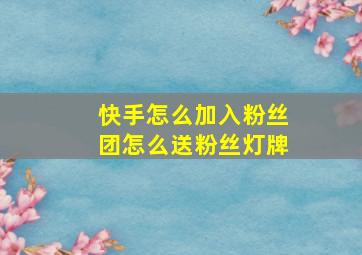 快手怎么加入粉丝团怎么送粉丝灯牌